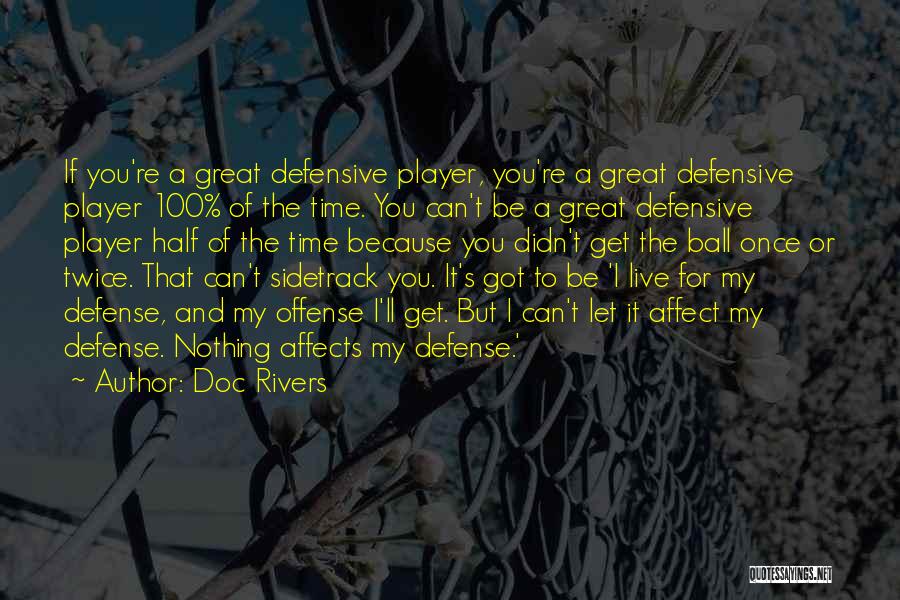 If you're a great defensive player, you're a great defensive player 100% of the time. You can't be a great defensive player half of the time because you didn't get the ball once or twice. That can't sidetrack you. It's got to be 'I live for my defense, and my offense I'll get. But I can't let it affect my defense. Nothing affects my defense.'

~ Author: Doc Rivers

QUOTESSAYINGS.NET